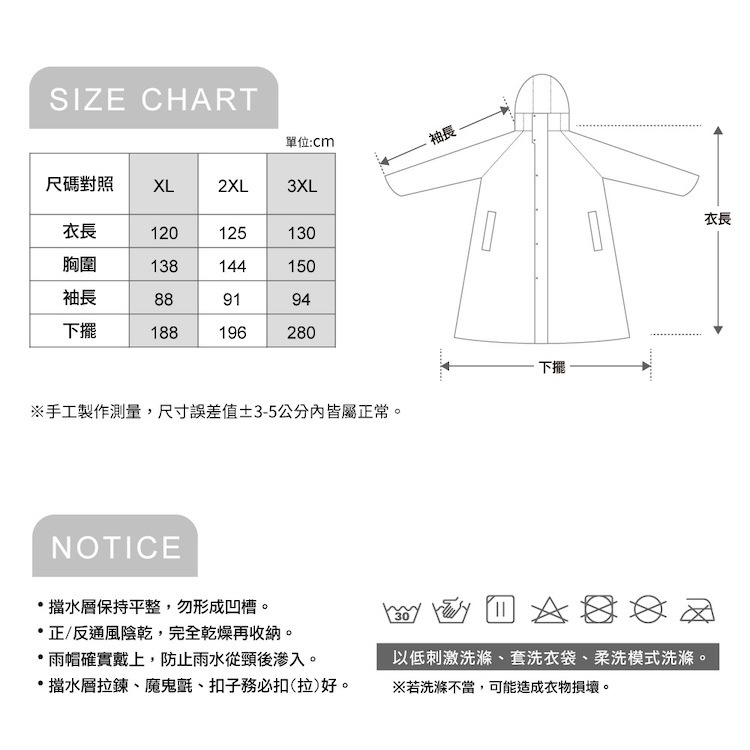 SIZE CHART

單位:cm

| 尺碼對照 | XL | 2XL | 3XL |
|---|---|---|---|
| 衣長 | 120 | 125 | 130 |
| 胸圍 | 138 | 144 | 150 |
| 袖長 | 88 | 91 | 94 |
| 下擺 | 188 | 196 | 280 |

袖長

衣長

下擺

※手工製作測量，尺寸誤差值±3-5公分內皆屬正常。

NOTICE

• 擋水層保持平整，勿形成凹槽。
• 正/反通風陰乾，完全乾燥再收納。
• 雨帽確實戴上，防止雨水從頸後滲入。
• 擋水層拉鍊、魔鬼氈、扣子務必扣(拉)好。

30

以低刺激洗滌、套洗衣袋、柔洗模式洗滌。

※若洗滌不當，可能造成衣物損壞。